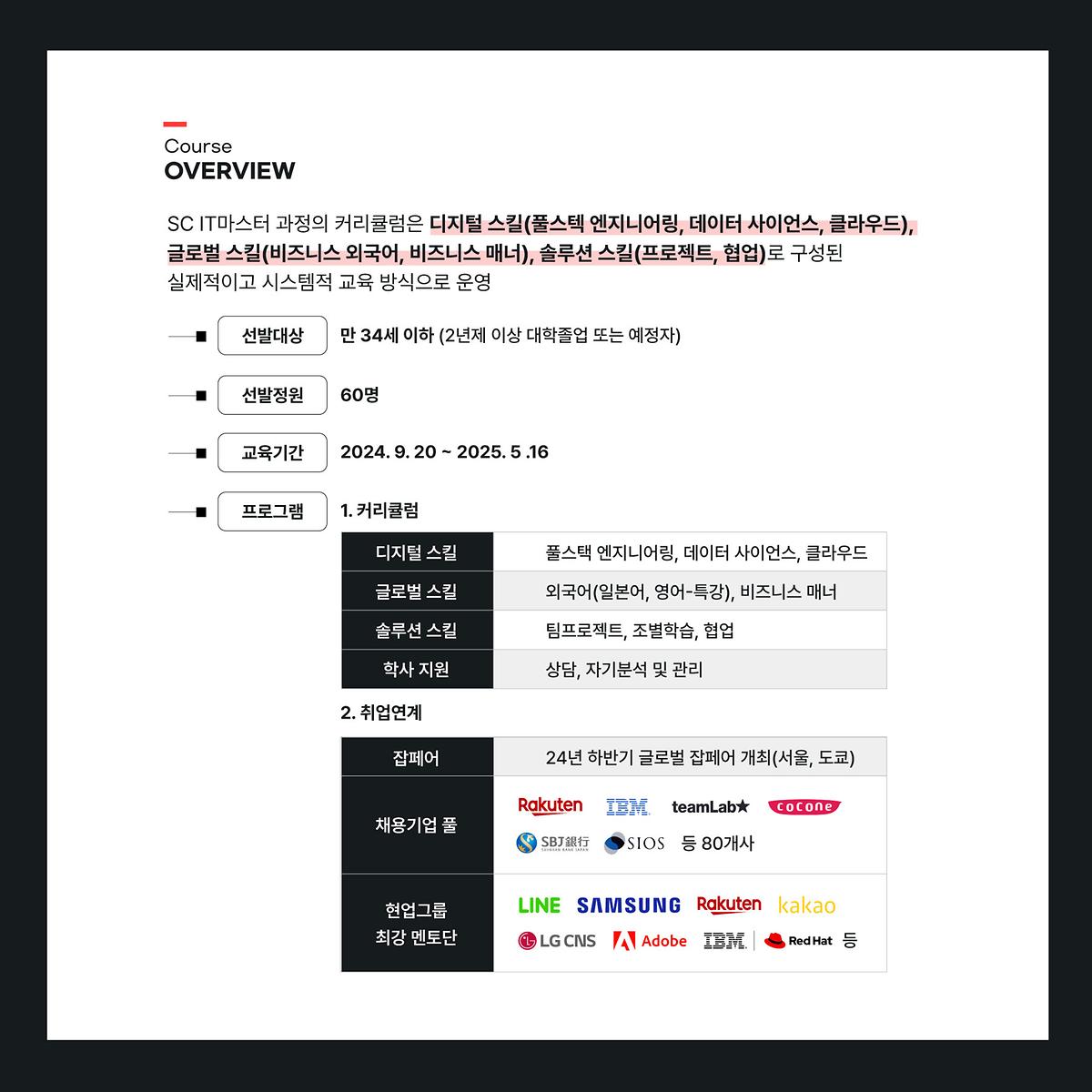 Course
OVERVIEW

SC IT마스터 과정의 커리큘럼은 디지털 스킬(풀스텍 엔지니어링, 데이터 사이언스, 클라우드), 글로벌 스킬(비즈니스 외국어, 비즈니스 매너), 솔루션 스킬(프로젝트, 협업)로 구성된 실제적이고 시스템적 교육 방식으로 운영

선발대상
만 34세 이하 (2년제 이상 대학졸업 또는 예정자)

선발정원
60명

교육기간
2024. 9. 20 ~ 2025. 5 .16

프로그램
1. 커리큘럼

| 디지털 스킬 | 풀스택 엔지니어링, 데이터 사이언스, 클라우드 |
|---|---|
| 글로벌 스킬 | 외국어(일본어, 영어-특강), 비즈니스 매너 |
| 솔루션 스킬 | 팀프로젝트, 조별학습, 협업 |
| 학사 지원 | 상담, 자기분석 및 관리 |

2. 취업연계

| 잡페어 | 24년 하반기 글로벌 잡페어 개최(서울, 도쿄) |
|---|---|
| 채용기업 풀 | Rakuten IBM teamLab★ cocone SBJ銀行 SIOS 등 80개사 |
| 현업그룹 최강 멘토단 | LINE SAMSUNG Rakuten kakao LG CNS Adobe IBM Red Hat 등 |